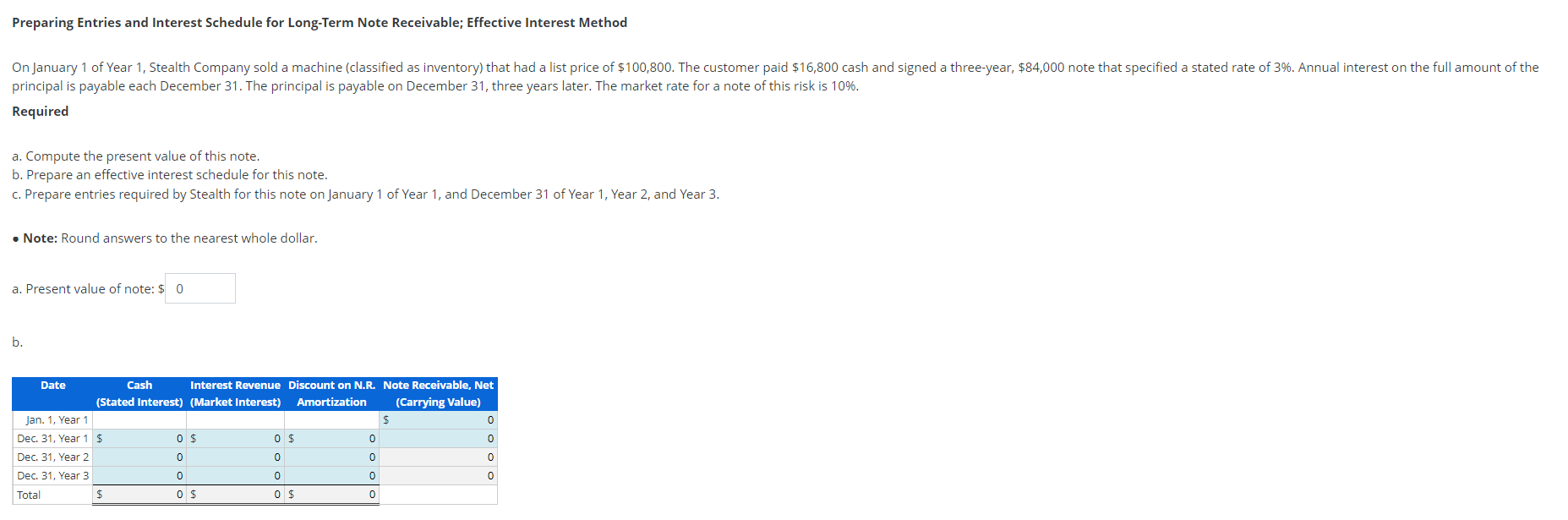 Preparing Entries and Interest Schedule for Long-Term Note Receivable; Effective Interest Method

On January 1 of Year 1, Stealth Company sold a machine (classified as inventory) that had a list price of $100,800. The customer paid $16,800 cash and signed a three-year, $84,000 note that specified a stated rate of 3%. Annual interest on the full amount of the principal is payable each December 31. The principal is payable on December 31, three years later. The market rate for a note of this risk is 10%.

Required

a. Compute the present value of this note.
b. Prepare an effective interest schedule for this note.
c. Prepare entries required by Stealth for this note on January 1 of Year 1, and December 31 of Year 1, Year 2, and Year 3.

• Note: Round answers to the nearest whole dollar.

a. Present value of note: $ 0

b.

| Date | Cash (Stated Interest) | Interest Revenue (Market Interest) | Discount on N.R. Amortization | Note Receivable, Net (Carrying Value) |
|---|---|---|---|---|
| Jan. 1, Year 1 | | | | $ 0 |
| Dec. 31, Year 1 | $ 0 | $ 0 | $ 0 | 0 |
| Dec. 31, Year 2 | 0 | 0 | 0 | 0 |
| Dec. 31, Year 3 | 0 | 0 | 0 | 0 |
| Total | $ 0 | $ 0 | $ 0 | |